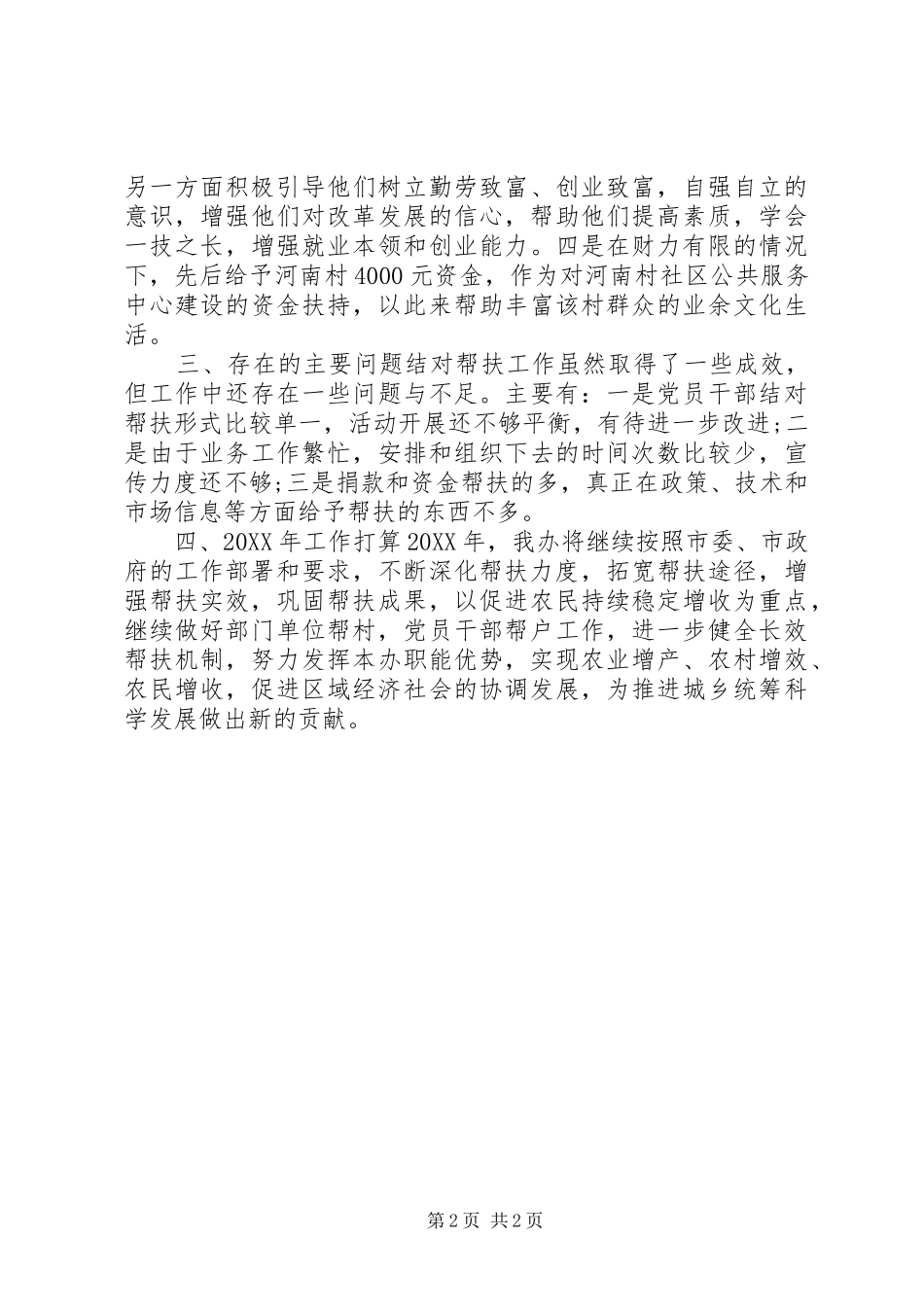 另一方面积极引导他们树立勤劳致富、创业致富，自强自立的意识，增强他们对改革发展的信心，帮助他们提高素质，学会一技之长，增强就业本领和创业能力。四是在财力有限的情况下，先后给予河南村4000元资金，作为对河南村社区公共服务中心建设的资金扶持，以此来帮助丰富该村群众的业余文化生活。

三、存在的主要问题结对帮扶工作虽然取得了一些成效，但工作中还存在一些问题与不足。主要有：一是党员干部结对帮扶形式比较单一，活动开展还不够平衡，有待进一步改进;二是由于业务工作繁忙，安排和组织下去的时间次数比较少，宣传力度还不够;三是捐款和资金帮扶的多，真正在政策、技术和市场信息等方面给予帮扶的东西不多。

四、20XX年工作打算20XX年，我办将继续按照市委、市政府的工作部署和要求，不断深化帮扶力度，拓宽帮扶途径，增强帮扶实效，巩固帮扶成果，以促进农民持续稳定增收为重点，继续做好部门单位帮村，党员干部帮户工作，进一步健全长效帮扶机制，努力发挥本办职能优势，实现农业增产、农村增效、农民增收，促进区域经济社会的协调发展，为推进城乡统筹科学发展做出新的贡献。

第2页 共2页